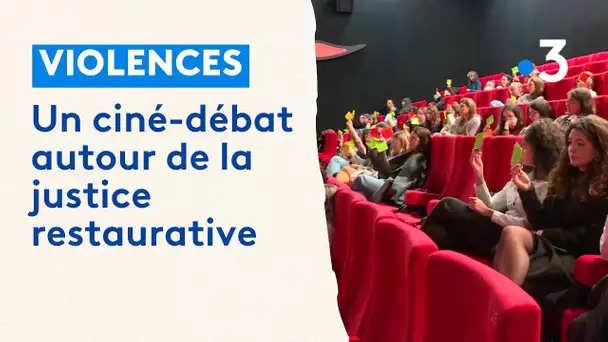 VIOLENCES

Un ciné-débat autour de la justice restaurative

3